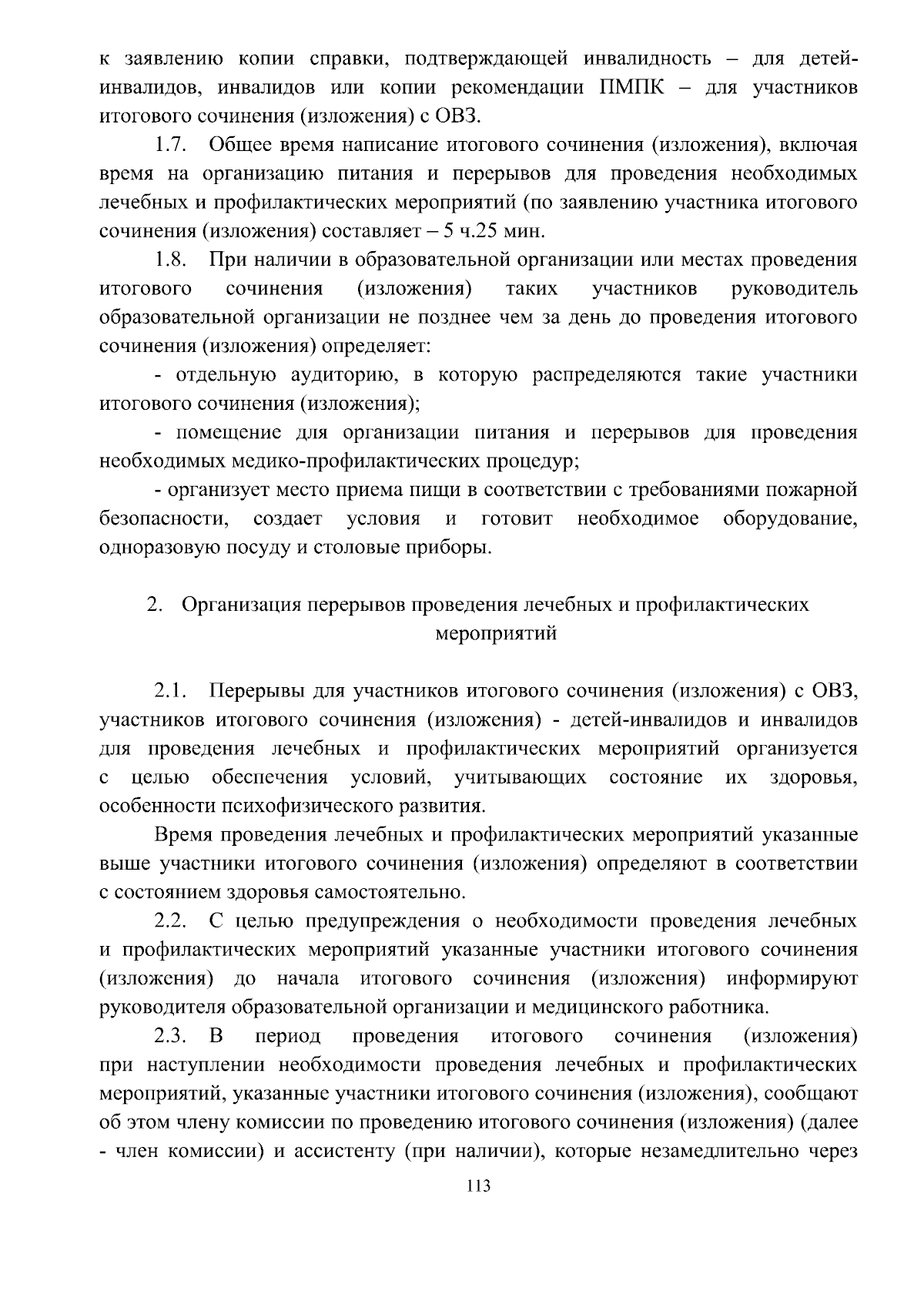 к заявлению копии справки, подтверждающей инвалидность – для детей-инвалидов, инвалидов или копии рекомендации ПМПК – для участников итогового сочинения (изложения) с ОВЗ.

1.7. Общее время написание итогового сочинения (изложения), включая время на организацию питания и перерывов для проведения необходимых лечебных и профилактических мероприятий (по заявлению участника итогового сочинения (изложения) составляет – 5 ч.25 мин.

1.8. При наличии в образовательной организации или местах проведения итогового сочинения (изложения) таких участников руководитель образовательной организации не позднее чем за день до проведения итогового сочинения (изложения) определяет:

- отдельную аудиторию, в которую распределяются такие участники итогового сочинения (изложения);

- помещение для организации питания и перерывов для проведения необходимых медико-профилактических процедур;

- организует место приема пищи в соответствии с требованиями пожарной безопасности, создает условия и готовит необходимое оборудование, одноразовую посуду и столовые приборы.

2. Организация перерывов проведения лечебных и профилактических мероприятий

2.1. Перерывы для участников итогового сочинения (изложения) с ОВЗ, участников итогового сочинения (изложения) - детей-инвалидов и инвалидов для проведения лечебных и профилактических мероприятий организуется с целью обеспечения условий, учитывающих состояние их здоровья, особенности психофизического развития.

Время проведения лечебных и профилактических мероприятий указанные выше участники итогового сочинения (изложения) определяют в соответствии с состоянием здоровья самостоятельно.

2.2. С целью предупреждения о необходимости проведения лечебных и профилактических мероприятий указанные участники итогового сочинения (изложения) до начала итогового сочинения (изложения) информируют руководителя образовательной организации и медицинского работника.

2.3. В период проведения итогового сочинения (изложения) при наступлении необходимости проведения лечебных и профилактических мероприятий, указанные участники итогового сочинения (изложения), сообщают об этом члену комиссии по проведению итогового сочинения (изложения) (далее - член комиссии) и ассистенту (при наличии), которые незамедлительно через

113